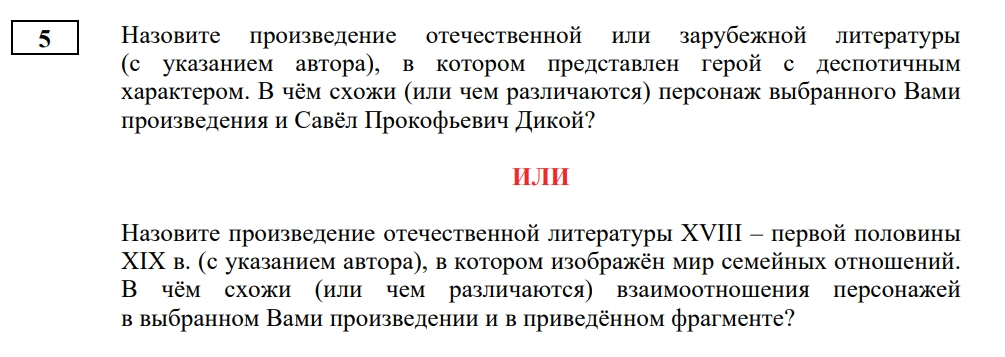 5

Назовите произведение отечественной или зарубежной литературы (с указанием автора), в котором представлен герой с деспотичным характером. В чём схожи (или чем различаются) персонаж выбранного Вами произведения и Савёл Прокофьевич Дикой?

ИЛИ

Назовите произведение отечественной литературы XVIII – первой половины XIX в. (с указанием автора), в котором изображён мир семейных отношений. В чём схожи (или чем различаются) взаимоотношения персонажей в выбранном Вами произведении и в приведённом фрагменте?